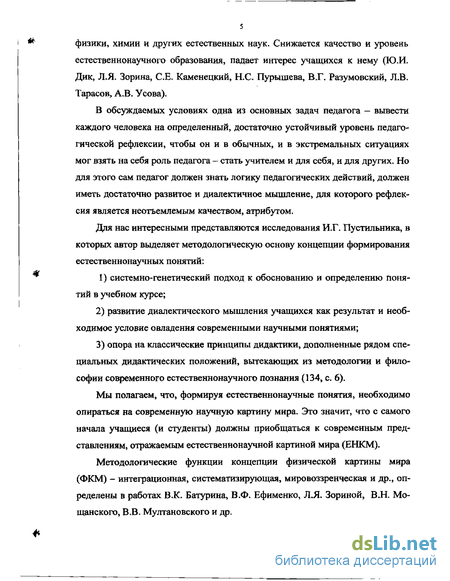 5

физики, химии и других естественных наук. Снижается качество и уровень естественнонаучного образования, падает интерес учащихся к нему (Ю.И. Дик, Л.Я. Зорина, С.Е. Каменецкий, Н.С. Пурышева, В.Г. Разумовский, Л.В. Тарасов, А.В. Усова).

В обсуждаемых условиях одна из основных задач педагога – вывести каждого человека на определенный, достаточно устойчивый уровень педагогической рефлексии, чтобы он и в обычных, и в экстремальных ситуациях мог взять на себя роль педагога – стать учителем и для себя, и для других. Но для этого сам педагог должен знать логику педагогических действий, должен иметь достаточно развитое и диалектичное мышление, для которого рефлексия является неотъемлемым качеством, атрибутом.

Для нас интересными представляются исследования И.Г. Пустильника, в которых автор выделяет методологическую основу концепции формирования естественнонаучных понятий:

1) системно-генетический подход к обоснованию и определению понятий в учебном курсе;

2) развитие диалектического мышления учащихся как результат и необходимое условие овладения современными научными понятиями;

3) опора на классические принципы дидактики, дополненные рядом специальных дидактических положений, вытекающих из методологии и философии современного естественнонаучного познания (134, с. 6).

Мы полагаем, что, формируя естественнонаучные понятия, необходимо опираться на современную научную картину мира. Это значит, что с самого начала учащиеся (и студенты) должны приобщаться к современным представлениям, отражаемым естественнонаучной картиной мира (ЕНКМ).

Методологические функции концепции физической картины мира (ФКМ) – интеграционная, систематизирующая, мировоззренческая и др., определены в работах В.К. Батурина, В.Ф. Ефименко, Л.Я. Зориной, В.Н. Мощанского, В.В. Мултановского и др.

dsLib.net
библиотека диссертаций